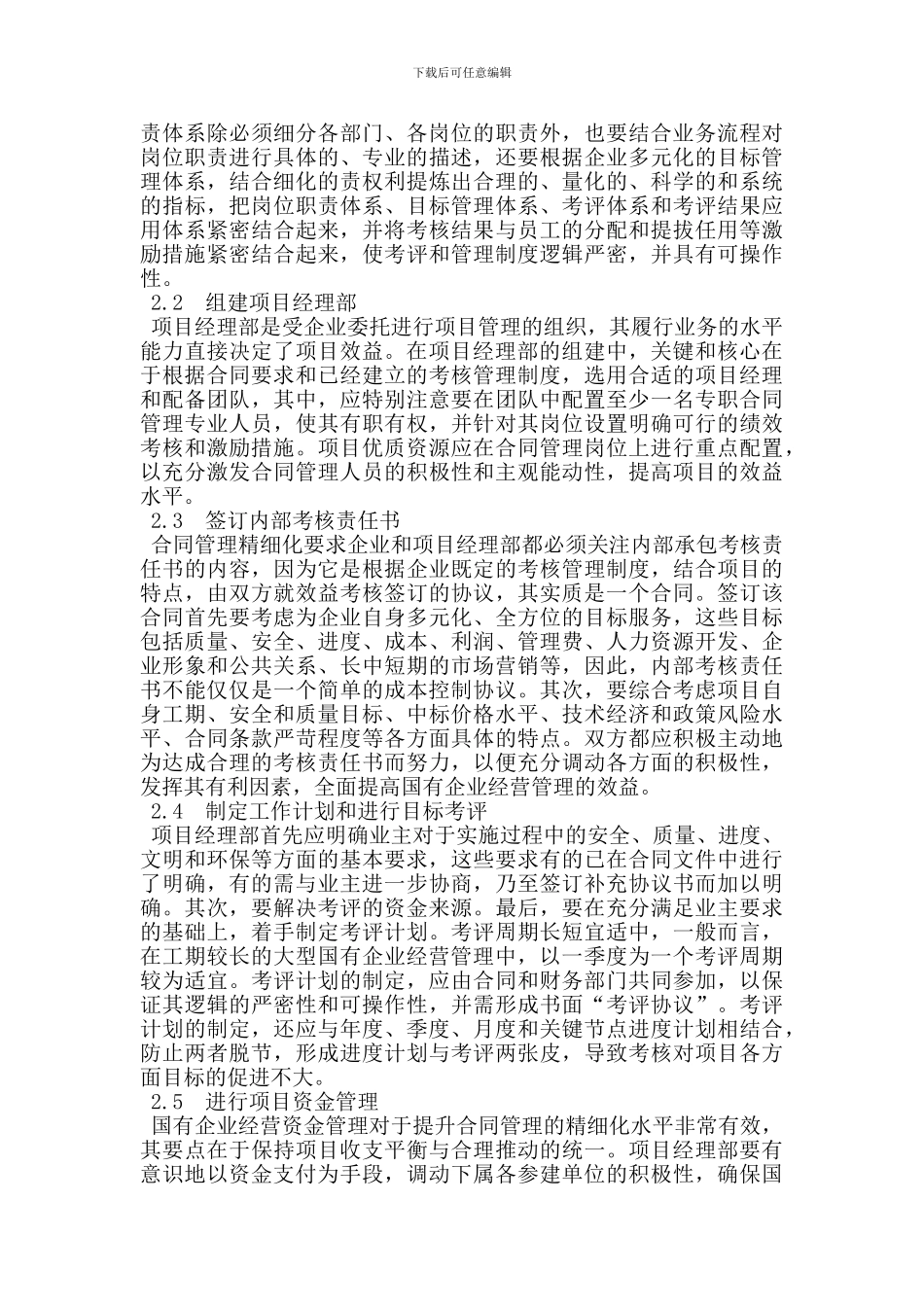 下载后可任意编辑

责体系除必须细分各部门、各岗位的职责外，也要结合业务流程对岗位职责进行具体的、专业的描述，还要根据企业多元化的目标管理体系，结合细化的责权利提炼出合理的、量化的、科学的和系统的指标，把岗位职责体系、目标管理体系、考评体系和考评结果应用体系紧密结合起来，并将考核结果与员工的分配和提拔任用等激励措施紧密结合起来，使考评和管理制度逻辑严密，并具有可操作性。

2.2 组建项目经理部

项目经理部是受企业委托进行项目管理的组织，其履行业务的水平能力直接决定了项目效益。在项目经理部的组建中，关键和核心在于根据合同要求和已经建立的考核管理制度，选用合适的项目经理和配备团队，其中，应特别注意要在团队中配置至少一名专职合同管理专业人员，使其有职有权，并针对其岗位设置明确可行的绩效考核和激励措施。项目优质资源应在合同管理岗位上进行重点配置，以充分激发合同管理人员的积极性和主观能动性，提高项目的效益水平。

2.3 签订内部考核责任书

合同管理精细化要求企业和项目经理部都必须关注内部承包考核责任书的内容，因为它是根据企业既定的考核管理制度，结合项目的特点，由双方就效益考核签订的协议，其实质是一个合同。签订该合同首先要考虑为企业自身多元化、全方位的目标服务，这些目标包括质量、安全、进度、成本、利润、管理费、人力资源开发、企业形象和公共关系、长中短期的市场营销等，因此，内部考核责任书不能仅仅是一个简单的成本控制协议。其次，要综合考虑项目自身工期、安全和质量目标、中标价格水平、技术经济和政策风险水平、合同条款严苛程度等各方面具体的特点。双方都应积极主动地为达成合理的考核责任书而努力，以便充分调动各方面的积极性，发挥其有利因素，全面提高国有企业经营管理的效益。

2.4 制定工作计划和进行目标考评

项目经理部首先应明确业主对于实施过程中的安全、质量、进度、文明和环保等方面的基本要求，这些要求有的已在合同文件中进行了明确，有的需与业主进一步协商，乃至签订补充协议书而加以明确。其次，要解决考评的资金来源。最后，要在充分满足业主要求的基础上，着手制定考评计划。考评周期长短宜适中，一般而言，在工期较长的大型国有企业经营管理中，以一季度为一个考评周期较为适宜。考评计划的制定，应由合同和财务部门共同参加，以保证其逻辑的严密性和可操作性，并需形成书面“考评协议”。考评计划的制定，还应与年度、季度、月度和关键节点进度计划相结合，防止两者脱节，形成进度计划与考评两张皮，导致考核对项目各方面目标的促进不大。

2.5 进行项目资金管理

国有企业经营资金管理对于提升合同管理的精细化水平非常有效，其要点在于保持项目收支平衡与合理推动的统一。项目经理部要有意识地以资金支付为手段，调动下属各参建单位的积极性，确保国